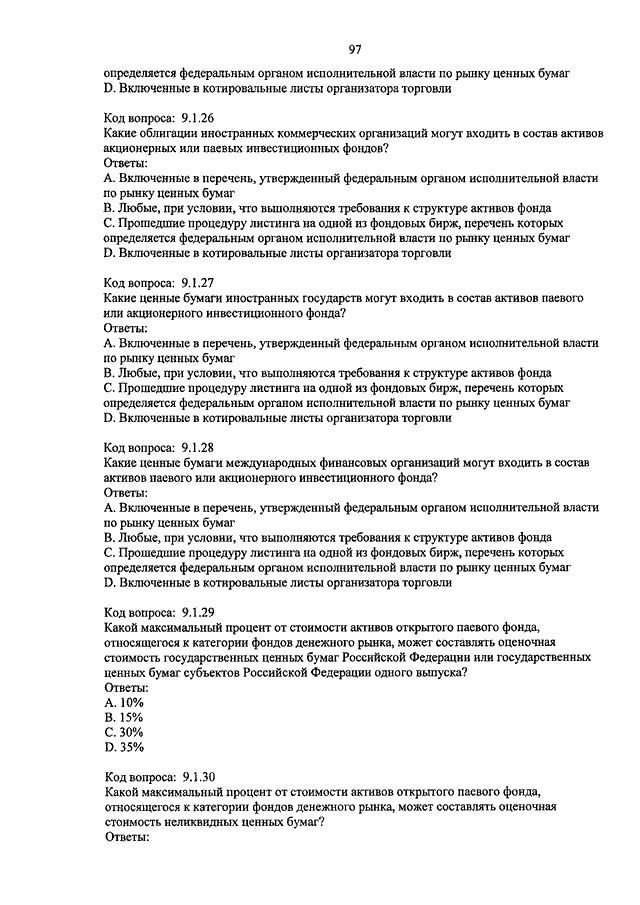 97

определяется федеральным органом исполнительной власти по рынку ценных бумаг
D. Включенные в котировальные листы организатора торговли

Код вопроса: 9.1.26
Какие облигации иностранных коммерческих организаций могут входить в состав активов акционерных или паевых инвестиционных фондов?
Ответы:
A. Включенные в перечень, утвержденный федеральным органом исполнительной власти по рынку ценных бумаг
B. Любые, при условии, что выполняются требования к структуре активов фонда
C. Прошедшие процедуру листинга на одной из фондовых бирж, перечень которых определяется федеральным органом исполнительной власти по рынку ценных бумаг
D. Включенные в котировальные листы организатора торговли

Код вопроса: 9.1.27
Какие ценные бумаги иностранных государств могут входить в состав активов паевого или акционерного инвестиционного фонда?
Ответы:
A. Включенные в перечень, утвержденный федеральным органом исполнительной власти по рынку ценных бумаг
B. Любые, при условии, что выполняются требования к структуре активов фонда
C. Прошедшие процедуру листинга на одной из фондовых бирж, перечень которых определяется федеральным органом исполнительной власти по рынку ценных бумаг
D. Включенные в котировальные листы организатора торговли

Код вопроса: 9.1.28
Какие ценные бумаги международных финансовых организаций могут входить в состав активов паевого или акционерного инвестиционного фонда?
Ответы:
A. Включенные в перечень, утвержденный федеральным органом исполнительной власти по рынку ценных бумаг
B. Любые, при условии, что выполняются требования к структуре активов фонда
C. Прошедшие процедуру листинга на одной из фондовых бирж, перечень которых определяется федеральным органом исполнительной власти по рынку ценных бумаг
D. Включенные в котировальные листы организатора торговли

Код вопроса: 9.1.29
Какой максимальный процент от стоимости активов открытого паевого фонда, относящегося к категории фондов денежного рынка, может составлять оценочная стоимость государственных ценных бумаг Российской Федерации или государственных ценных бумаг субъектов Российской Федерации одного выпуска?
Ответы:
A. 10%
B. 15%
C. 30%
D. 35%

Код вопроса: 9.1.30
Какой максимальный процент от стоимости активов открытого паевого фонда, относящегося к категории фондов денежного рынка, может составлять оценочная стоимость неликвидных ценных бумаг?
Ответы: